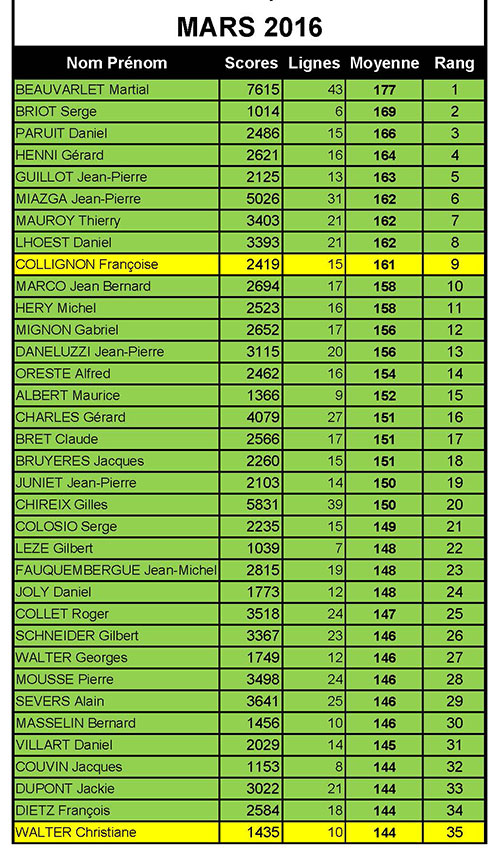 MARS 2016

| Nom Prénom | Scores | Lignes | Moyenne | Rang |
|---|---|---|---|---|
| BEAUVARLET Martial | 7615 | 43 | 177 | 1 |
| BRIOT Serge | 1014 | 6 | 169 | 2 |
| PARUIT Daniel | 2486 | 15 | 166 | 3 |
| HENNI Gérard | 2621 | 16 | 164 | 4 |
| GUILLOT Jean-Pierre | 2125 | 13 | 163 | 5 |
| MIAZGA Jean-Pierre | 5026 | 31 | 162 | 6 |
| MAUROY Thierry | 3403 | 21 | 162 | 7 |
| LHOEST Daniel | 3393 | 21 | 162 | 8 |
| COLLIGNON Françoise | 2419 | 15 | 161 | 9 |
| MARCO Jean Bernard | 2694 | 17 | 158 | 10 |
| HERY Michel | 2523 | 16 | 158 | 11 |
| MIGNON Gabriel | 2652 | 17 | 156 | 12 |
| DANELUZZI Jean-Pierre | 3115 | 20 | 156 | 13 |
| ORESTE Alfred | 2462 | 16 | 154 | 14 |
| ALBERT Maurice | 1366 | 9 | 152 | 15 |
| CHARLES Gérard | 4079 | 27 | 151 | 16 |
| BRET Claude | 2566 | 17 | 151 | 17 |
| BRUYERES Jacques | 2260 | 15 | 151 | 18 |
| JUNIET Jean-Pierre | 2103 | 14 | 150 | 19 |
| CHIREIX Gilles | 5831 | 39 | 150 | 20 |
| COLOSIO Serge | 2235 | 15 | 149 | 21 |
| LEZE Gilbert | 1039 | 7 | 148 | 22 |
| FAUQUEMBERGUE Jean-Michel | 2815 | 19 | 148 | 23 |
| JOLY Daniel | 1773 | 12 | 148 | 24 |
| COLLET Roger | 3518 | 24 | 147 | 25 |
| SCHNEIDER Gilbert | 3367 | 23 | 146 | 26 |
| WALTER Georges | 1749 | 12 | 146 | 27 |
| MOUSSE Pierre | 3498 | 24 | 146 | 28 |
| SEVERS Alain | 3641 | 25 | 146 | 29 |
| MASSELIN Bernard | 1456 | 10 | 146 | 30 |
| VILLART Daniel | 2029 | 14 | 145 | 31 |
| COUVIN Jacques | 1153 | 8 | 144 | 32 |
| DUPONT Jackie | 3022 | 21 | 144 | 33 |
| DIETZ François | 2584 | 18 | 144 | 34 |
| WALTER Christiane | 1435 | 10 | 144 | 35 |